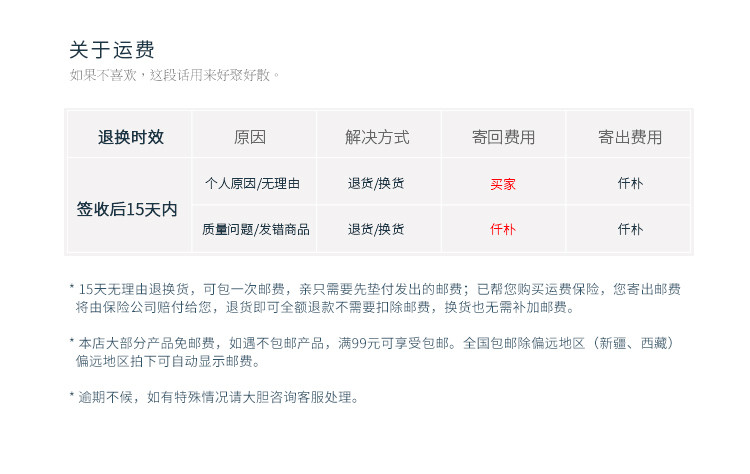 关于运费
如果不喜欢，这段话用来好聚好散。

| 退换时效 | 原因 | 解决方式 | 寄回费用 | 寄出费用 |
|---|---|---|---|---|
| 签收后15天内 | 个人原因/无理由 | 退货/换货 | 买家 | 仟朴 |
| | 质量问题/发错商品 | 退货/换货 | 仟朴 | 仟朴 |

* 15天无理由退换货，可包一次邮费，亲只需要先垫付发出的邮费；已帮您购买运费保险，您寄出邮费将由保险公司赔付给您，退货即可全额退款不需要扣除邮费，换货也无需补加邮费。

* 本店大部分产品免邮费，如遇不包邮产品，满99元可享受包邮。全国包邮除偏远地区（新疆、西藏）偏远地区拍下可自动显示邮费。

* 逾期不候，如有特殊情况请大胆咨询客服处理。